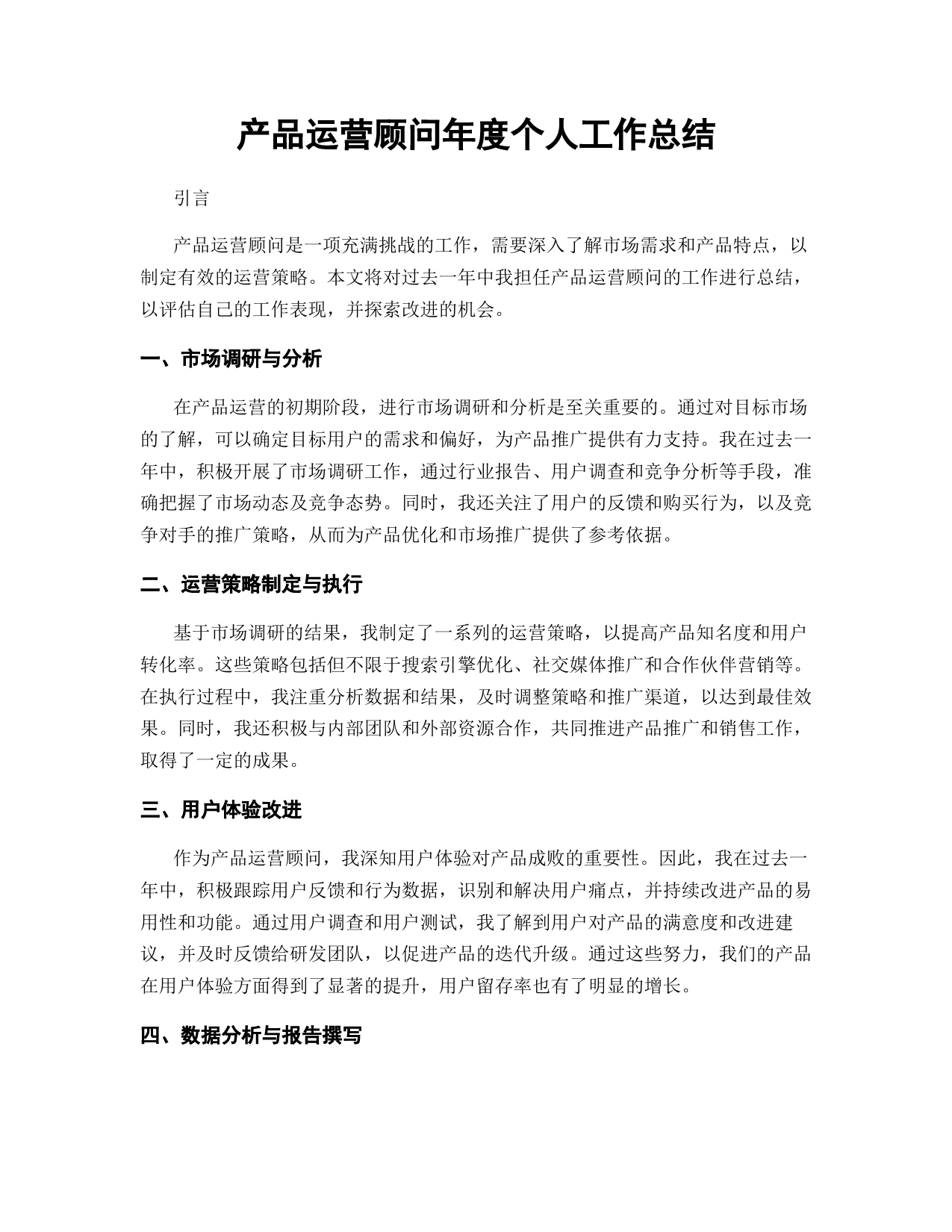 产品运营顾问年度个人工作总结

引言

产品运营顾问是一项充满挑战的工作，需要深入了解市场需求和产品特点，以制定有效的运营策略。本文将对过去一年中我担任产品运营顾问的工作进行总结，以评估自己的工作表现，并探索改进的机会。

一、市场调研与分析

在产品运营的初期阶段，进行市场调研和分析是至关重要的。通过对目标市场的了解，可以确定目标用户的需求和偏好，为产品推广提供有力支持。我在过去一年中，积极开展了市场调研工作，通过行业报告、用户调查和竞争分析等手段，准确把握了市场动态及竞争态势。同时，我还关注了用户的反馈和购买行为，以及竞争对手的推广策略，从而为产品优化和市场推广提供了参考依据。

二、运营策略制定与执行

基于市场调研的结果，我制定了一系列的运营策略，以提高产品知名度和用户转化率。这些策略包括但不限于搜索引擎优化、社交媒体推广和合作伙伴营销等。在执行过程中，我注重分析数据和结果，及时调整策略和推广渠道，以达到最佳效果。同时，我还积极与内部团队和外部资源合作，共同推进产品推广和销售工作，取得了一定的成果。

三、用户体验改进

作为产品运营顾问，我深知用户体验对产品成败的重要性。因此，我在过去一年中，积极跟踪用户反馈和行为数据，识别和解决用户痛点，并持续改进产品的易用性和功能。通过用户调查和用户测试，我了解到用户对产品的满意度和改进建议，并及时反馈给研发团队，以促进产品的迭代升级。通过这些努力，我们的产品在用户体验方面得到了显著的提升，用户留存率也有了明显的增长。

四、数据分析与报告撰写